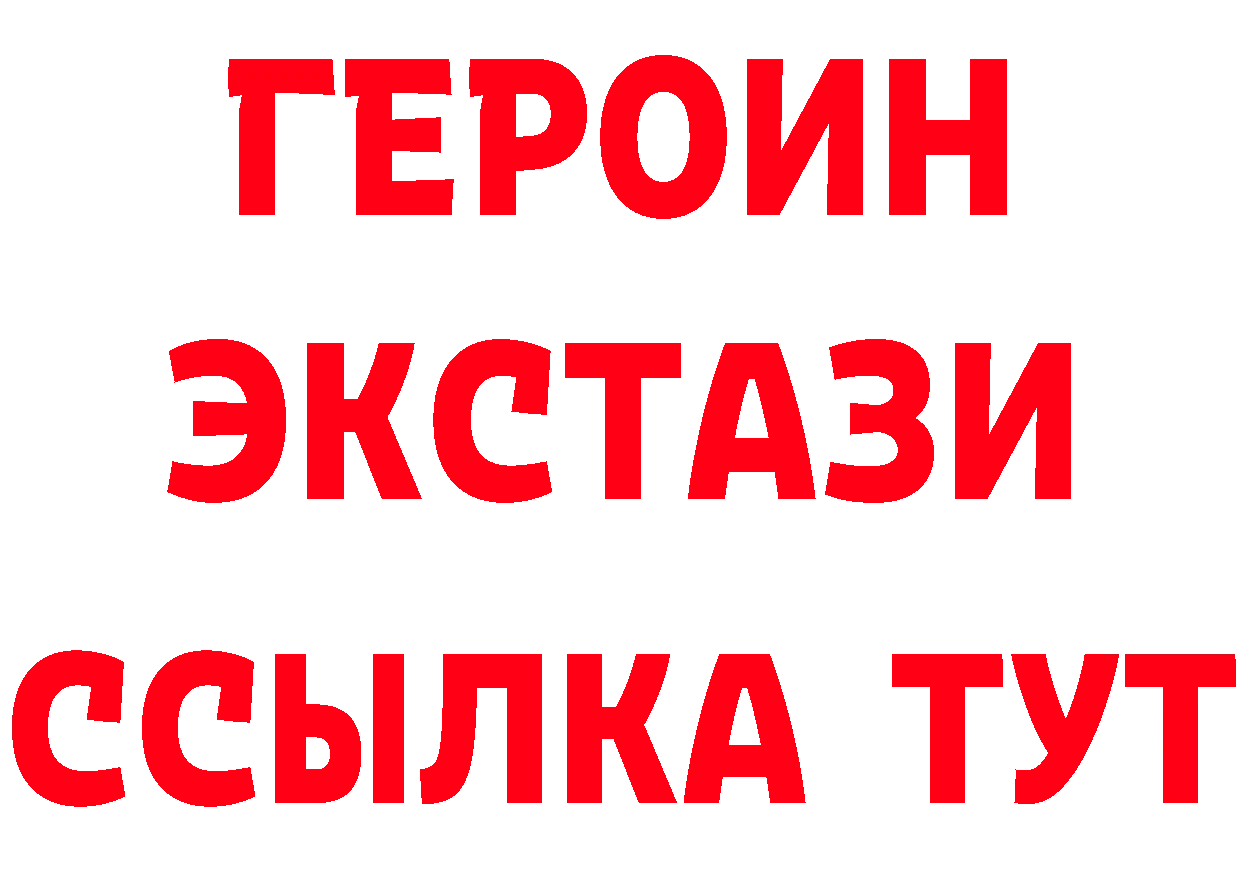 ГЕРОИН ЭКСТАЗИ ССЫЛКА ТУТ